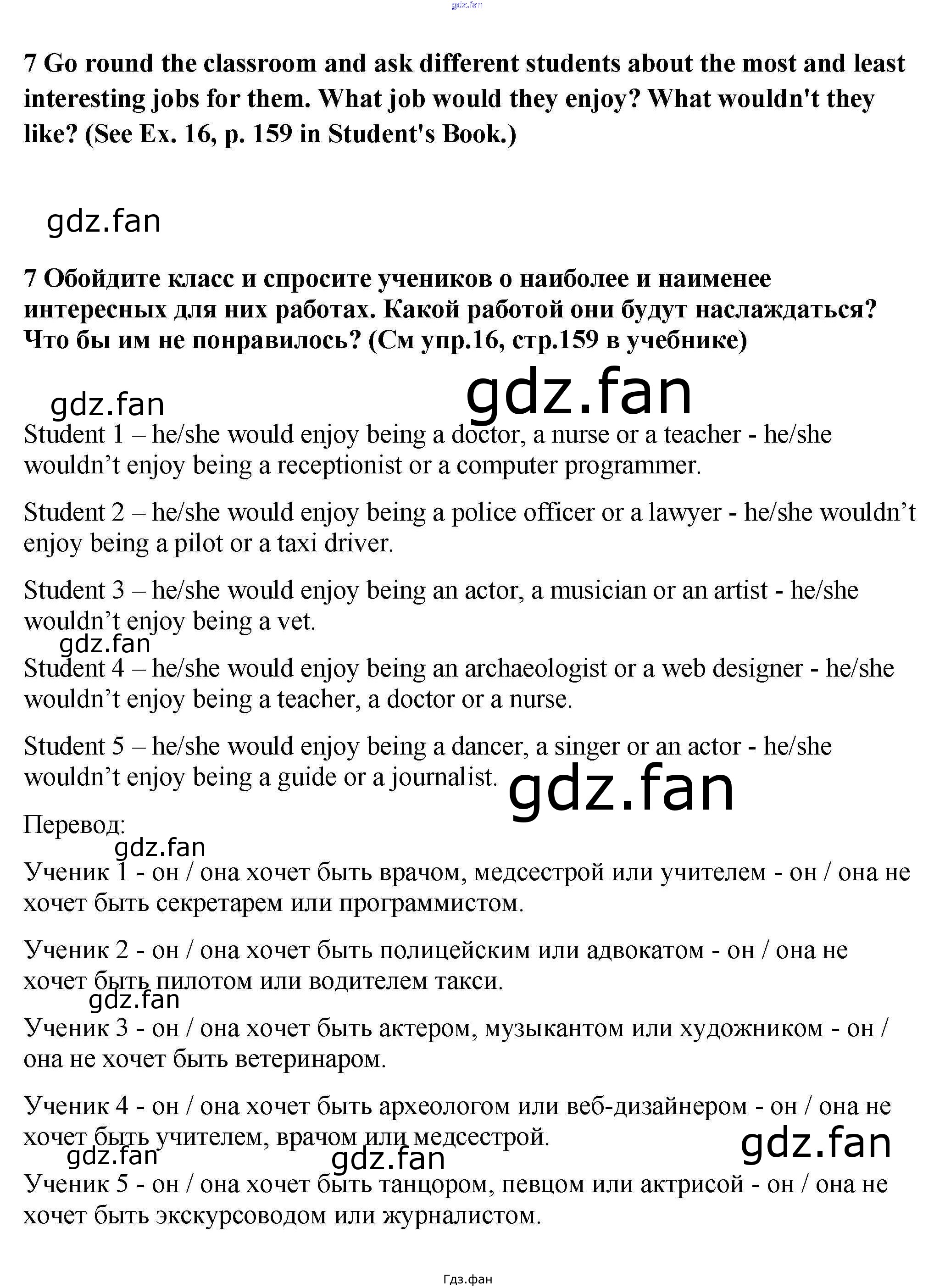 gdz.fan

7 Go round the classroom and ask different students about the most and least interesting jobs for them. What job would they enjoy? What wouldn't they like? (See Ex. 16, p. 159 in Student's Book.)

gdz.fan

7 Обойдите класс и спросите учеников о наиболее и наименее интересных для них работах. Какой работой они будут наслаждаться? Что бы им не понравилось? (См упр.16, стр.159 в учебнике)

gdz.fan gdz.fan

Student 1 – he/she would enjoy being a doctor, a nurse or a teacher - he/she wouldn’t enjoy being a receptionist or a computer programmer.

Student 2 – he/she would enjoy being a police officer or a lawyer - he/she wouldn’t enjoy being a pilot or a taxi driver.

Student 3 – he/she would enjoy being an actor, a musician or an artist - he/she wouldn’t enjoy being a vet.

gdz.fan

Student 4 – he/she would enjoy being an archaeologist or a web designer - he/she wouldn’t enjoy being a teacher, a doctor or a nurse.

Student 5 – he/she would enjoy being a dancer, a singer or an actor - he/she wouldn’t enjoy being a guide or a journalist.

gdz.fan

Перевод:

gdz.fan

Ученик 1 - он / она хочет быть врачом, медсестрой или учителем - он / она не хочет быть секретарем или программистом.

Ученик 2 - он / она хочет быть полицейским или адвокатом - он / она не хочет быть пилотом или водителем такси.

gdz.fan

Ученик 3 - он / она хочет быть актером, музыкантом или художником - он / она не хочет быть ветеринаром.

Ученик 4 - он / она хочет быть археологом или веб-дизайнером - он / она не хочет быть учителем, врачом или медсестрой.

gdz.fan gdz.fan gdz.fan

Ученик 5 - он / она хочет быть танцором, певцом или актрисой - он / она не хочет быть экскурсоводом или журналистом.

Гдз.фан